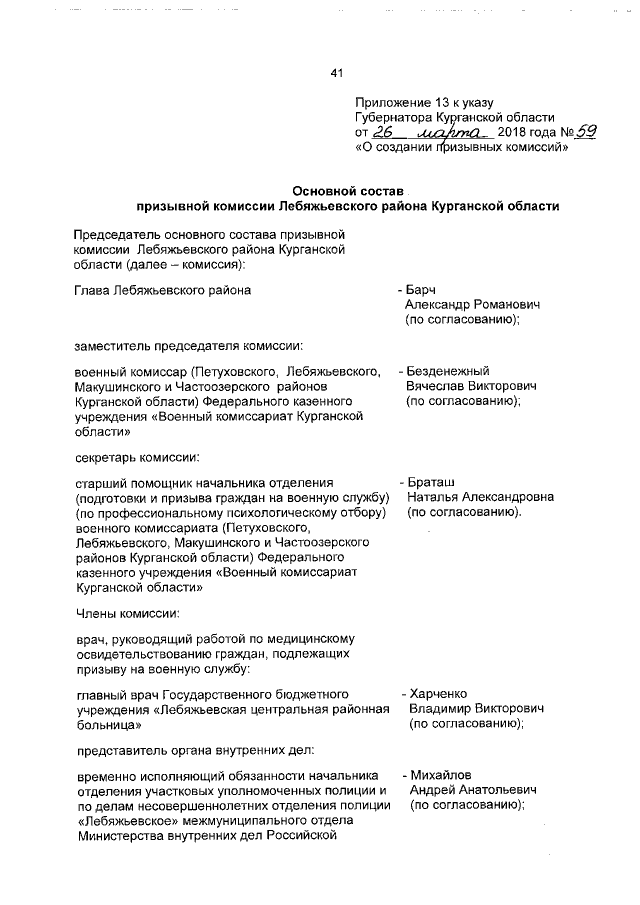 41

Приложение 13 к указу Губернатора Курганской области от 26 марта 2018 года № 59 «О создании призывных комиссий»

Основной состав призывной комиссии Лебяжьевского района Курганской области

Председатель основного состава призывной комиссии Лебяжьевского района Курганской области (далее – комиссия):

Глава Лебяжьевского района - Барч Александр Романович (по согласованию);

заместитель председателя комиссии:

военный комиссар (Петуховского, Лебяжьевского, Макушинского и Частоозерского районов Курганской области) Федерального казенного учреждения «Военный комиссариат Курганской области» - Безденежный Вячеслав Викторович (по согласованию);

секретарь комиссии:

старший помощник начальника отделения (подготовки и призыва граждан на военную службу) (по профессиональному психологическому отбору) военного комиссариата (Петуховского, Лебяжьевского, Макушинского и Частоозерского районов Курганской области) Федерального казенного учреждения «Военный комиссариат Курганской области» - Браташ Наталья Александровна (по согласованию).

Члены комиссии:

врач, руководящий работой по медицинскому освидетельствованию граждан, подлежащих призыву на военную службу:

главный врач Государственного бюджетного учреждения «Лебяжьевская центральная районная больница» - Харченко Владимир Викторович (по согласованию);

представитель органа внутренних дел:

временно исполняющий обязанности начальника отделения участковых уполномоченных полиции и по делам несовершеннолетних отделения полиции «Лебяжьевское» межмуниципального отдела Министерства внутренних дел Российской - Михайлов Андрей Анатольевич (по согласованию);